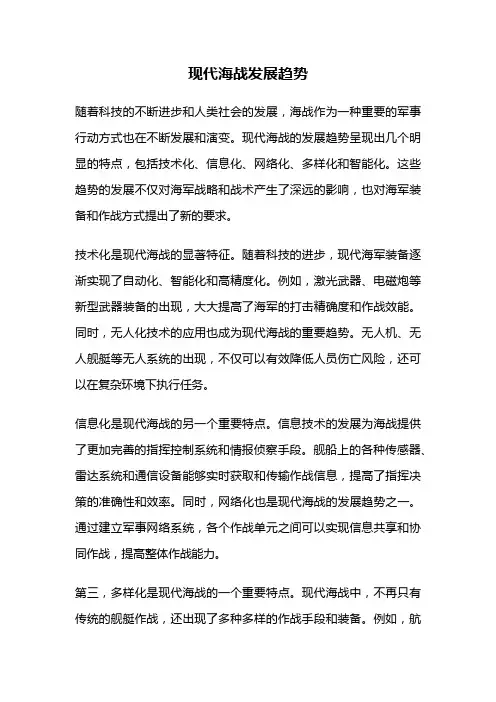 现代海战发展趋势

随着科技的不断进步和人类社会的发展，海战作为一种重要的军事行动方式也在不断发展和演变。现代海战的发展趋势呈现出几个明显的特点，包括技术化、信息化、网络化、多样化和智能化。这些趋势的发展不仅对海军战略和战术产生了深远的影响，也对海军装备和作战方式提出了新的要求。

技术化是现代海战的显著特征。随着科技的进步，现代海军装备逐渐实现了自动化、智能化和高精度化。例如，激光武器、电磁炮等新型武器装备的出现，大大提高了海军的打击精确度和作战效能。同时，无人化技术的应用也成为现代海战的重要趋势。无人机、无人舰艇等无人系统的出现，不仅可以有效降低人员伤亡风险，还可以在复杂环境下执行任务。

信息化是现代海战的另一个重要特点。信息技术的发展为海战提供了更加完善的指挥控制系统和情报侦察手段。舰船上的各种传感器、雷达系统和通信设备能够实时获取和传输作战信息，提高了指挥决策的准确性和效率。同时，网络化也是现代海战的发展趋势之一。通过建立军事网络系统，各个作战单元之间可以实现信息共享和协同作战，提高整体作战能力。

第三，多样化是现代海战的一个重要特点。现代海战中，不再只有传统的舰艇作战，还出现了多种多样的作战手段和装备。例如，航